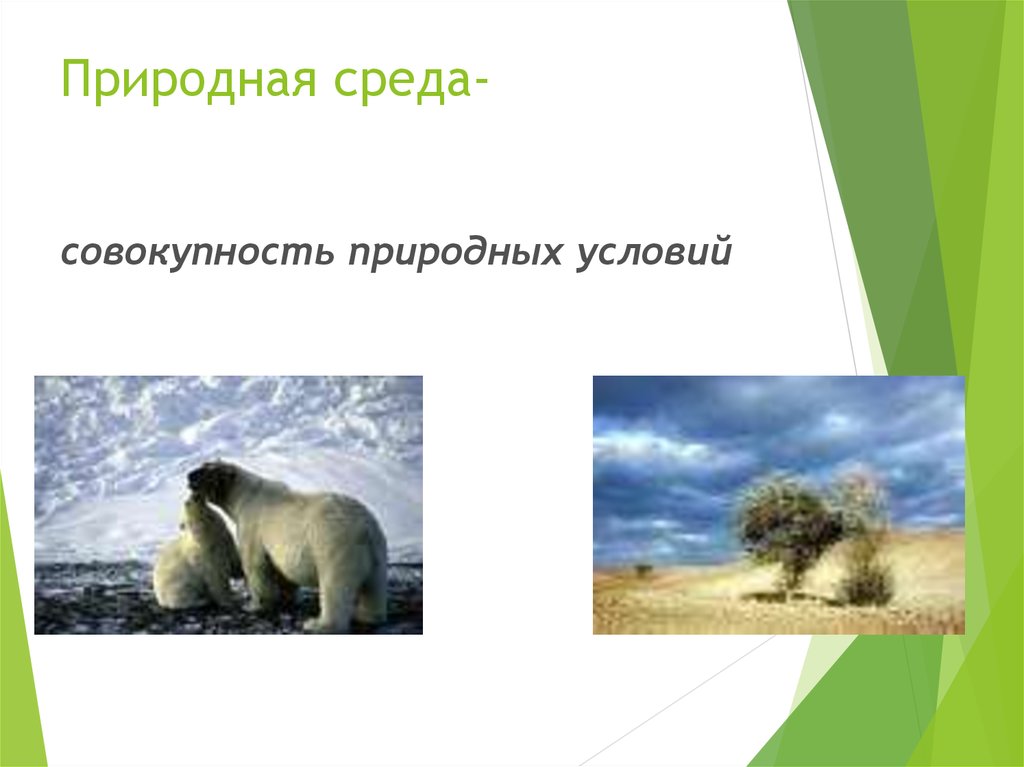 Природная среда-

совокупность природных условий